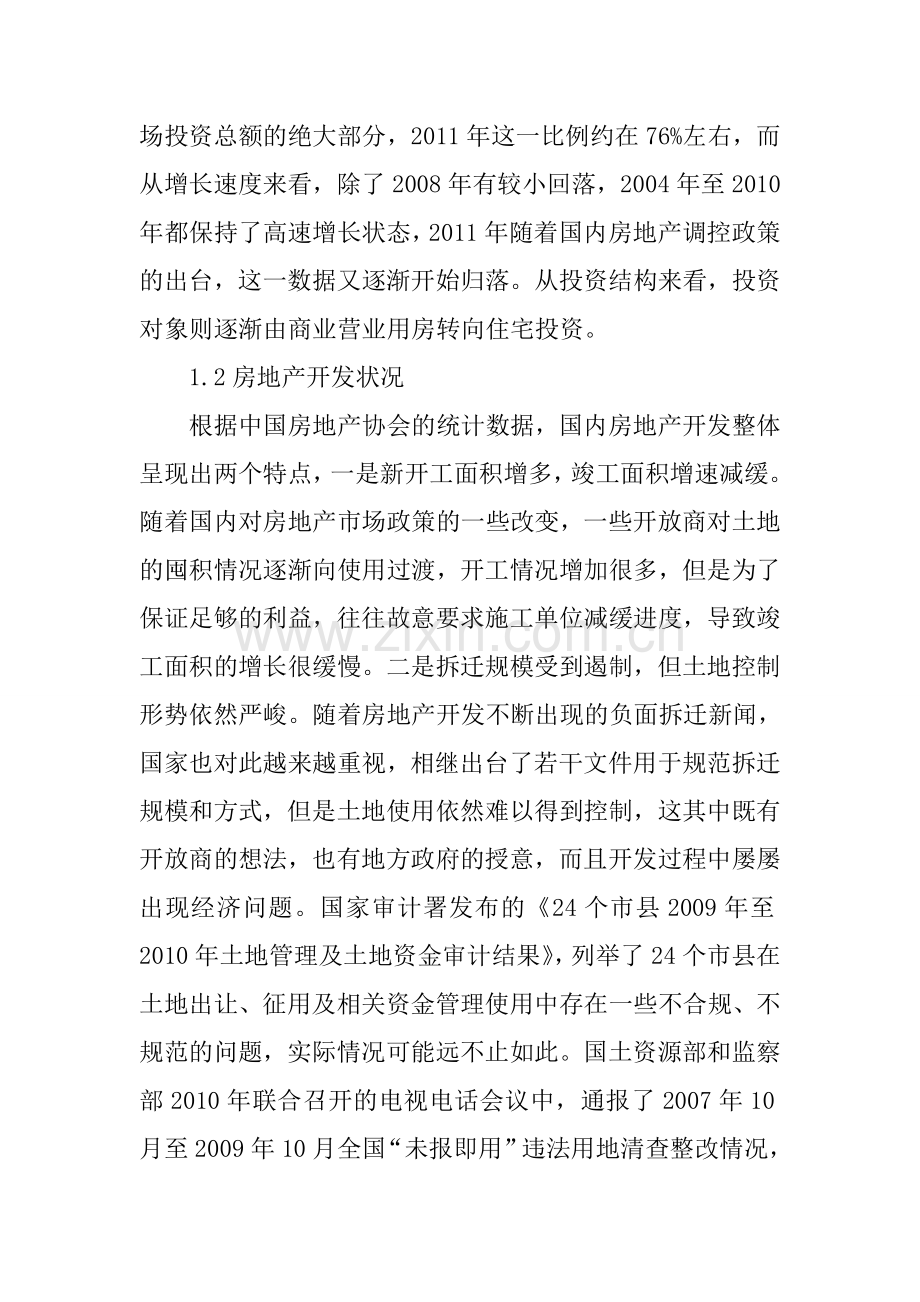 场投资总额的绝大部分，2011年这一比例约在76%左右，而从增长速度来看，除了2008年有较小回落，2004年至2010年都保持了高速增长状态，2011年随着国内房地产调控政策的出台，这一数据又逐渐开始归落。从投资结构来看，投资对象则逐渐由商业营业用房转向住宅投资。

1.2房地产开发状况

根据中国房地产协会的统计数据，国内房地产开发整体呈现出两个特点，一是新开工面积增多，竣工面积增速减缓。随着国内对房地产市场政策的一些改变，一些开放商对土地的囤积情况逐渐向使用过渡，开工情况增加很多，但是为了保证足够的利益，往往故意要求施工单位减缓进度，导致竣工面积的增长很缓慢。二是拆迁规模受到遏制，但土地控制形势依然严峻。随着房地产开发不断出现的负面拆迁新闻，国家也对此越来越重视，相继出台了若干文件用于规范拆迁规模和方式，但是土地使用依然难以得到控制，这其中既有开放商的想法，也有地方政府的授意，而且开发过程中屡屡出现经济问题。国家审计署发布的《24个市县2009年至2010年土地管理及土地资金审计结果》，列举了24个市县在土地出让、征用及相关资金管理使用中存在一些不合规、不规范的问题，实际情况可能远不止如此。国土资源部和监察部2010年联合召开的电视电话会议中，通报了2007年10月至2009年10月全国“未报即用”违法用地清查整改情况，

www.zixin.com.cn